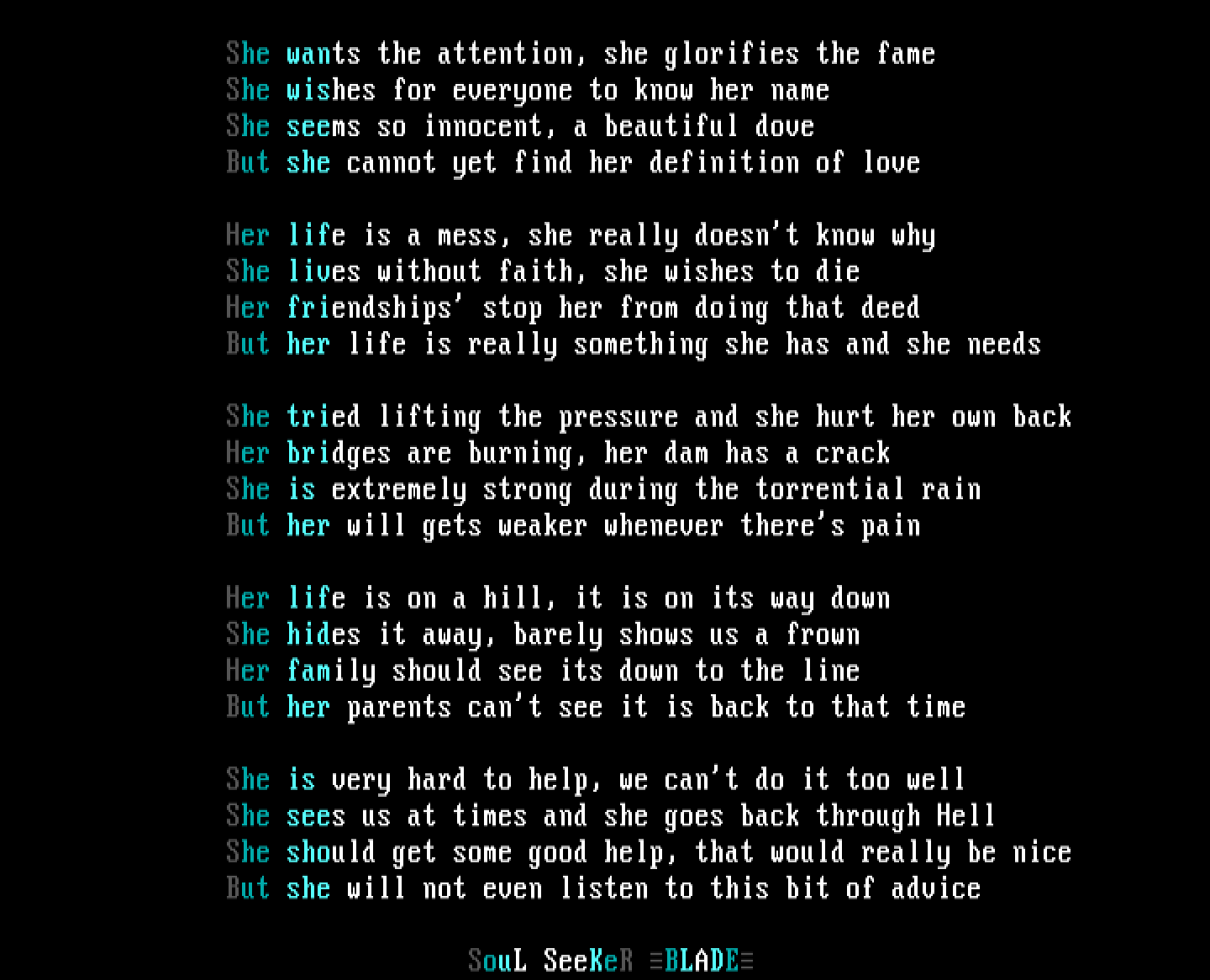 She wants the attention, she glorifies the fame
She wishes for everyone to know her name
She seems so innocent, a beautiful dove
But she cannot yet find her definition of love

Her life is a mess, she really doesn't know why
She lives without faith, she wishes to die
Her friendships' stop her from doing that deed
But her life is really something she has and she needs

She tried lifting the pressure and she hurt her own back
Her bridges are burning, her dam has a crack
She is extremely strong during the torrential rain
But her will gets weaker whenever there's pain

Her life is on a hill, it is on its way down
She hides it away, barely shows us a frown
Her family should see its down to the line
But her parents can't see it is back to that time

She is very hard to help, we can't do it too well
She sees us at times and she goes back through Hell
She should get some good help, that would really be nice
But she will not even listen to this bit of advice

SouL SeeKeR ≡BLADE≡